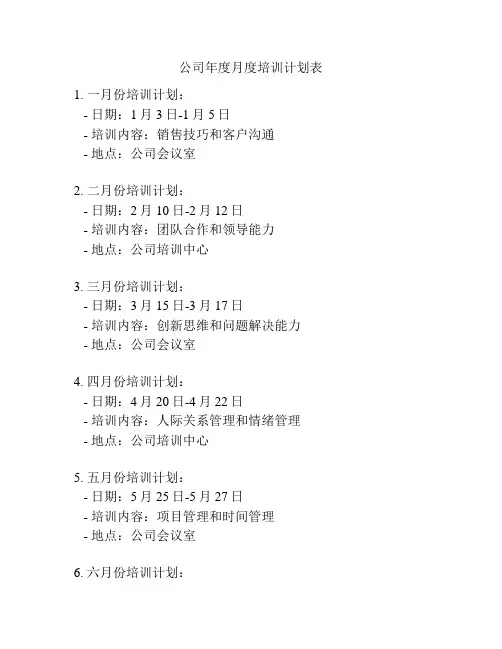 公司年度月度培训计划表

1. 一月份培训计划：
- 日期：1 月 3 日-1 月 5 日
- 培训内容：销售技巧和客户沟通
- 地点：公司会议室

2. 二月份培训计划：
- 日期：2 月 10 日-2 月 12 日
- 培训内容：团队合作和领导能力
- 地点：公司培训中心

3. 三月份培训计划：
- 日期：3 月 15 日-3 月 17 日
- 培训内容：创新思维和问题解决能力
- 地点：公司会议室

4. 四月份培训计划：
- 日期：4 月 20 日-4 月 22 日
- 培训内容：人际关系管理和情绪管理
- 地点：公司培训中心

5. 五月份培训计划：
- 日期：5 月 25 日-5 月 27 日
- 培训内容：项目管理和时间管理
- 地点：公司会议室

6. 六月份培训计划：